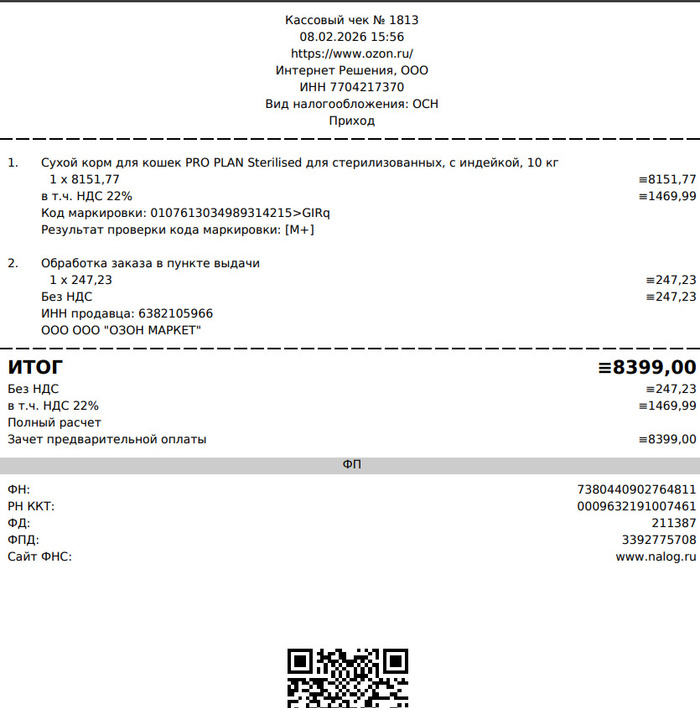 Кассовый чек № 1813
08.02.2026 15:56
https://www.ozon.ru/
Интернет Решения, ООО
ИНН 7704217370
Вид налогообложения: ОСН
Приход

1. Сухой корм для кошек PRO PLAN Sterilised для стерилизованных, с индейкой, 10 кг
1 x 8151,77 ≡8151,77
в т.ч. НДС 22% ≡1469,99
Код маркировки: 0107613034989314215>GIRq
Результат проверки кода маркировки: [М+]

2. Обработка заказа в пункте выдачи
1 x 247,23 ≡247,23
Без НДС ≡247,23
ИНН продавца: 6382105966
ООО ООО "ОЗОН МАРКЕТ"

ИТОГ ≡8399,00
Без НДС ≡247,23
в т.ч. НДС 22% ≡1469,99
Полный расчет
Зачет предварительной оплаты ≡8399,00

ФП

ФН: 7380440902764811
РН ККТ: 0009632191007461
ФД: 211387
ФПД: 3392775708
Сайт ФНС: www.nalog.ru